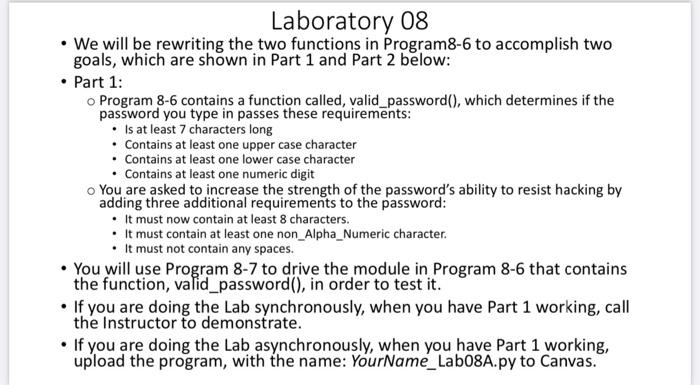 Laboratory 08

• We will be rewriting the two functions in Program8-6 to accomplish two goals, which are shown in Part 1 and Part 2 below:

• Part 1:

○ Program 8-6 contains a function called, valid_password(), which determines if the password you type in passes these requirements:

• Is at least 7 characters long
• Contains at least one upper case character
• Contains at least one lower case character
• Contains at least one numeric digit

○ You are asked to increase the strength of the password's ability to resist hacking by adding three additional requirements to the password:

• It must now contain at least 8 characters.
• It must contain at least one non_Alpha_Numeric character.
• It must not contain any spaces.

• You will use Program 8-7 to drive the module in Program 8-6 that contains the function, valid_password(), in order to test it.

• If you are doing the Lab synchronously, when you have Part 1 working, call the Instructor to demonstrate.

• If you are doing the Lab asynchronously, when you have Part 1 working, upload the program, with the name: YourName_Lab08A.py to Canvas.